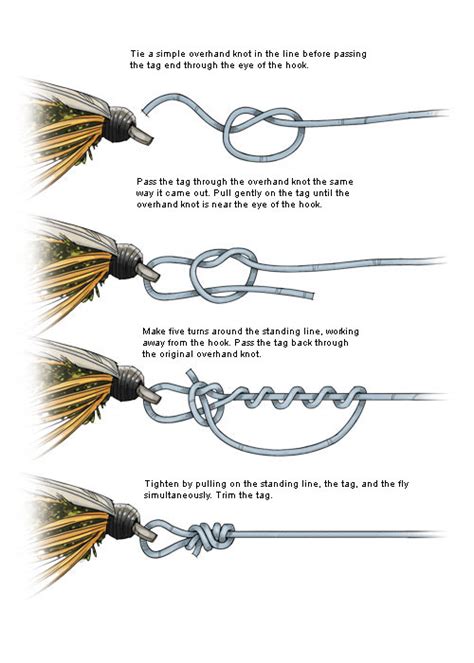 Tie a simple overhand knot in the line before passing the tag end through the eye of the hook.

Pass the tag through the overhand knot the same way it came out. Pull gently on the tag until the overhand knot is near the eye of the hook.

Make five turns around the standing line, working away from the hook. Pass the tag back through the original overhand knot.

Tighten by pulling on the standing line, the tag, and the fly simultaneously. Trim the tag.